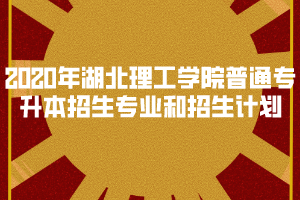 2020年湖北理工学院普通专升本招生专业和招生计划